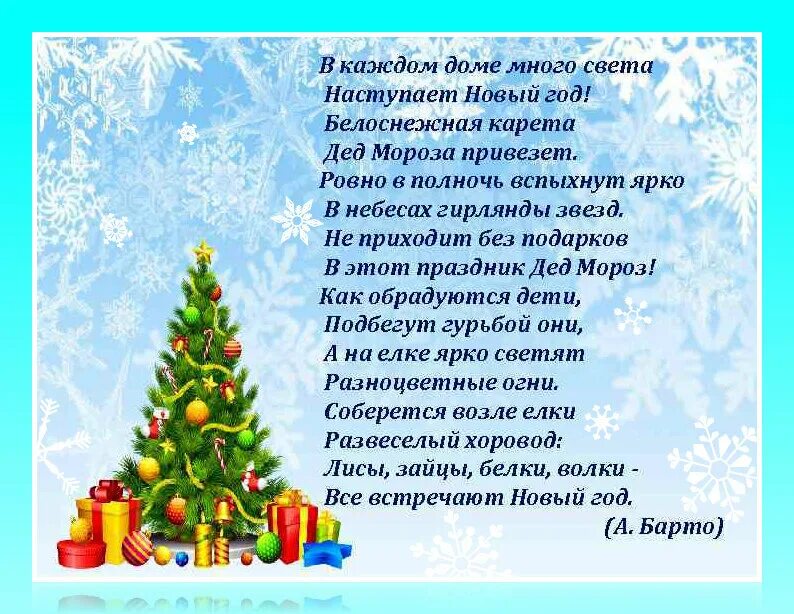 В каждом доме много света
Наступает Новый год!
Белоснежная карета
Дед Мороза привезет.
Ровно в полночь вспыхнут ярко
В небесах гирлянды звезд.
Не приходит без подарков
В этот праздник Дед Мороз!
Как обрадуются дети,
Подбегут гурьбой они,
А на елке ярко светят
Разноцветные огни.
Соберется возле елки
Развеселый хоровод:
Лисы, зайцы, белки, волки -
Все встречают Новый год.
(А. Барто)